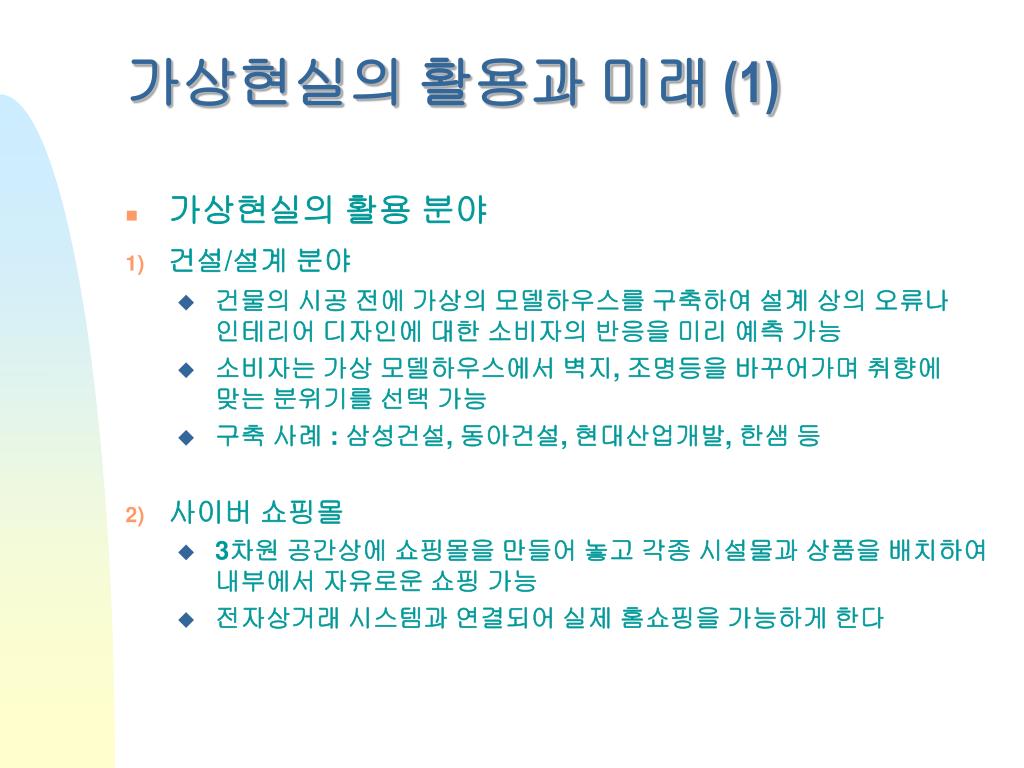 가상현실의 활용과 미래 (1)

가상현실의 활용 분야

1) 건설/설계 분야

건물의 시공 전에 가상의 모델하우스를 구축하여 설계 상의 오류나 인테리어 디자인에 대한 소비자의 반응을 미리 예측 가능

소비자는 가상 모델하우스에서 벽지, 조명등을 바꾸어가며 취향에 맞는 분위기를 선택 가능

구축 사례 : 삼성건설, 동아건설, 현대산업개발, 한샘 등

2) 사이버 쇼핑몰

3차원 공간상에 쇼핑몰을 만들어 놓고 각종 시설물과 상품을 배치하여 내부에서 자유로운 쇼핑 가능

전자상거래 시스템과 연결되어 실제 홈쇼핑을 가능하게 한다